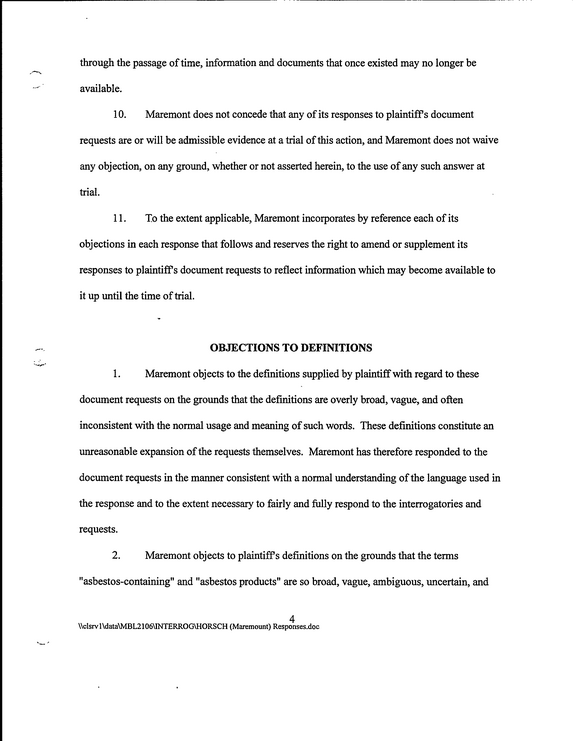 through the passage of time, information and documents that once existed may no longer be available.

10. Maremont does not concede that any of its responses to plaintiff's document requests are or will be admissible evidence at a trial of this action, and Maremont does not waive any objection, on any ground, whether or not asserted herein, to the use of any such answer at trial.

11. To the extent applicable, Maremont incorporates by reference each of its objections in each response that follows and reserves the right to amend or supplement its responses to plaintiff's document requests to reflect information which may become available to it up until the time of trial.

OBJECTIONS TO DEFINITIONS

1. Maremont objects to the definitions supplied by plaintiff with regard to these document requests on the grounds that the definitions are overly broad, vague, and often inconsistent with the normal usage and meaning of such words. These definitions constitute an unreasonable expansion of the requests themselves. Maremont has therefore responded to the document requests in the manner consistent with a normal understanding of the language used in the response and to the extent necessary to fairly and fully respond to the interrogatories and requests.

2. Maremont objects to plaintiff's definitions on the grounds that the terms "asbestos-containing" and "asbestos products" are so broad, vague, ambiguous, uncertain, and

4

\\clsrv1\data\MBL2106\INTERROG\HORSCH (Maremount) Responses.doc